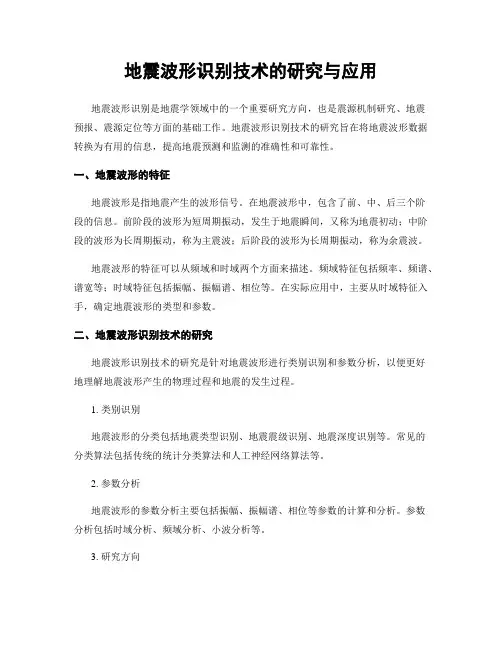 地震波形识别技术的研究与应用

地震波形识别是地震学领域中的一个重要研究方向，也是震源机制研究、地震预报、震源定位等方面的基础工作。地震波形识别技术的研究旨在将地震波形数据转换为有用的信息，提高地震预测和监测的准确性和可靠性。

一、地震波形的特征

地震波形是指地震产生的波形信号。在地震波形中，包含了前、中、后三个阶段的信息。前阶段的波形为短周期振动，发生于地震瞬间，又称为地震初动；中阶段的波形为长周期振动，称为主震波；后阶段的波形为长周期振动，称为余震波。

地震波形的特征可以从频域和时域两个方面来描述。频域特征包括频率、频谱、谱宽等；时域特征包括振幅、振幅谱、相位等。在实际应用中，主要从时域特征入手，确定地震波形的类型和参数。

二、地震波形识别技术的研究

地震波形识别技术的研究是针对地震波形进行类别识别和参数分析，以便更好地理解地震波形产生的物理过程和地震的发生过程。

1. 类别识别

地震波形的分类包括地震类型识别、地震震级识别、地震深度识别等。常见的分类算法包括传统的统计分类算法和人工神经网络算法等。

2. 参数分析

地震波形的参数分析主要包括振幅、振幅谱、相位等参数的计算和分析。参数分析包括时域分析、频域分析、小波分析等。

3. 研究方向